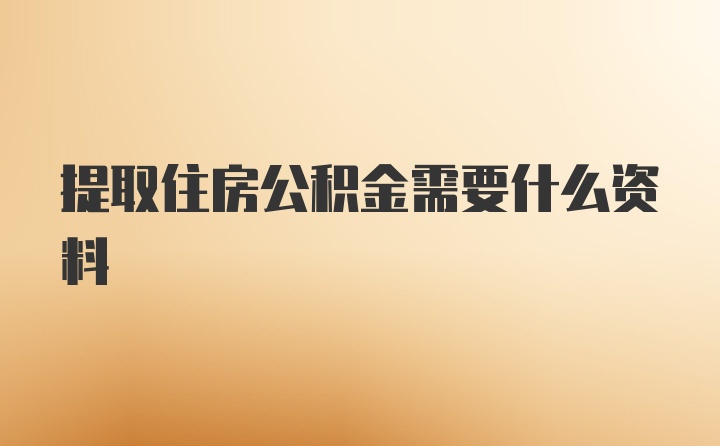 提取住房公积金需要什么资料